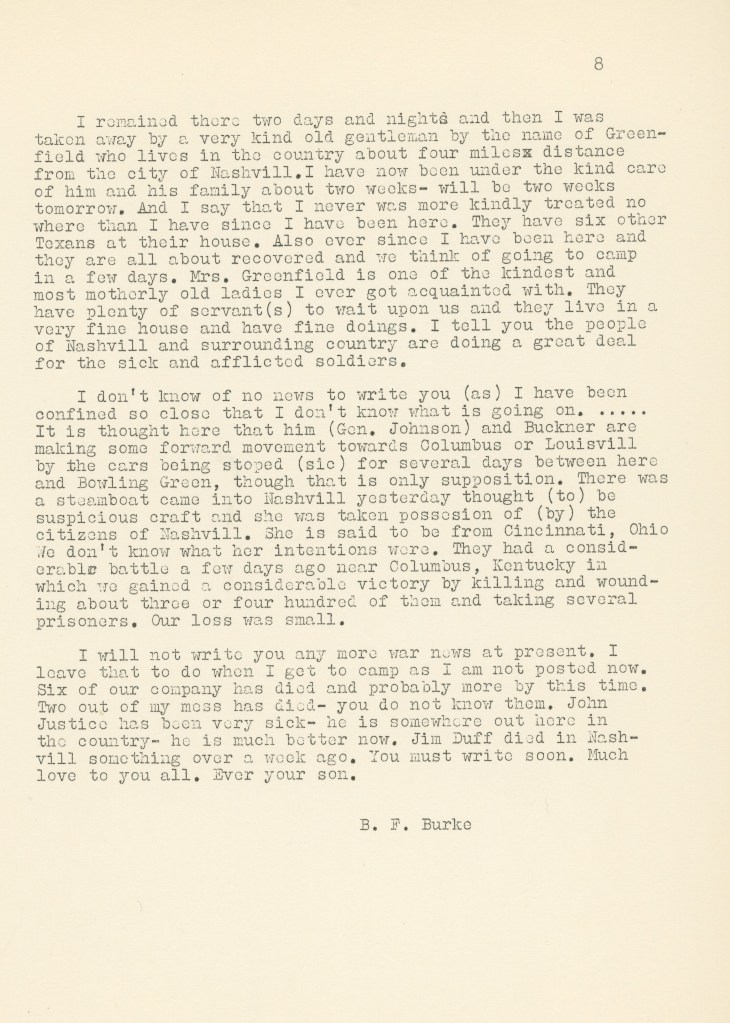 8

I remained there two days and nights and then I was taken away by a very kind old gentleman by the name of Greenfield who lives in the country about four milesx distance from the city of Nashvill.I have now been under the kind care of him and his family about two weeks- will be two weeks tomorrow. And I say that I never was more kindly treated no where than I have since I have been here. They have six other Texans at their house. Also ever since I have been here and they are all about recovered and we think of going to camp in a few days. Mrs. Greenfield is one of the kindest and most motherly old ladies I ever got acquainted with. They have plenty of servant(s) to wait upon us and they live in a very fine house and have fine doings. I tell you the people of Nashvill and surrounding country are doing a great deal for the sick and afflicted soldiers.

I don't know of no news to write you (as) I have been confined so close that I don't know what is going on. ..... It is thought here that him (Gen. Johnson) and Buckner are making some forward movement towards Columbus or Louisvill by the cars being stoped (sic) for several days between here and Bowling Green, though that is only supposition. There was a steamboat came into Nashvill yesterday thought (to) be suspicious craft and she was taken possesion of (by) the citizens of Nashvill. She is said to be from Cincinnati, Ohio We don't know what her intentions were. They had a considerable battle a few days ago near Columbus, Kentucky in which we gained a considerable victory by killing and wounding about three or four hundred of them and taking several prisoners. Our loss was small.

I will not write you any more war news at present. I leave that to do when I get to camp as I am not posted now. Six of our company has died and probably more by this time. Two out of my mess has died- you do not know them. John Justice has been very sick- he is somewhere out here in the country- he is much better now. Jim Duff died in Nashvill something over a week ago. You must write soon. Much love to you all. Ever your son.

B. F. Burke